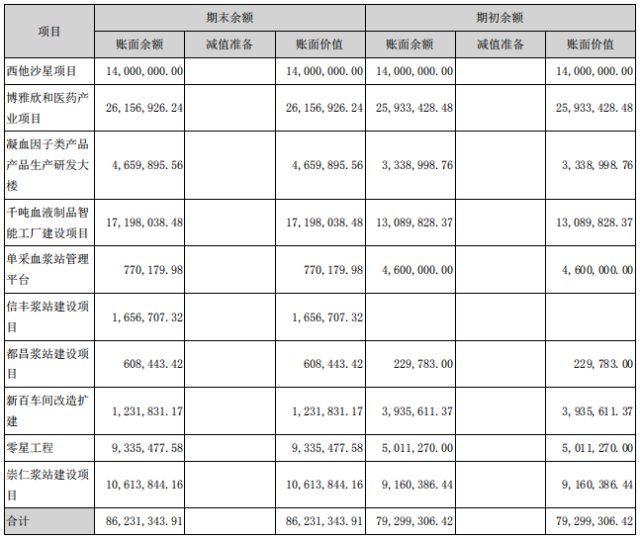 | 项目 | 期末余额 | | | 期初余额 | | |
|---|---|---|---|---|---|---|
| | 账面余额 | 减值准备 | 账面价值 | 账面余额 | 减值准备 | 账面价值 |
| 西他沙星项目 | 14,000,000.00 | | 14,000,000.00 | 14,000,000.00 | | 14,000,000.00 |
| 博雅欣和医药产业项目 | 26,156,926.24 | | 26,156,926.24 | 25,933,428.48 | | 25,933,428.48 |
| 凝血因子类产品产品生产研发大楼 | 4,659,895.56 | | 4,659,895.56 | 3,338,998.76 | | 3,338,998.76 |
| 千吨血液制品智能工厂建设项目 | 17,198,038.48 | | 17,198,038.48 | 13,089,828.37 | | 13,089,828.37 |
| 单采血浆站管理平台 | 770,179.98 | | 770,179.98 | 4,600,000.00 | | 4,600,000.00 |
| 信丰浆站建设项目 | 1,656,707.32 | | 1,656,707.32 | | | |
| 都昌浆站建设项目 | 608,443.42 | | 608,443.42 | 229,783.00 | | 229,783.00 |
| 新百车间改造扩建 | 1,231,831.17 | | 1,231,831.17 | 3,935,611.37 | | 3,935,611.37 |
| 零星工程 | 9,335,477.58 | | 9,335,477.58 | 5,011,270.00 | | 5,011,270.00 |
| 崇仁浆站建设项目 | 10,613,844.16 | | 10,613,844.16 | 9,160,386.44 | | 9,160,386.44 |
| 合计 | 86,231,343.91 | | 86,231,343.91 | 79,299,306.42 | | 79,299,306.42 |